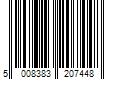 5 008383 207448